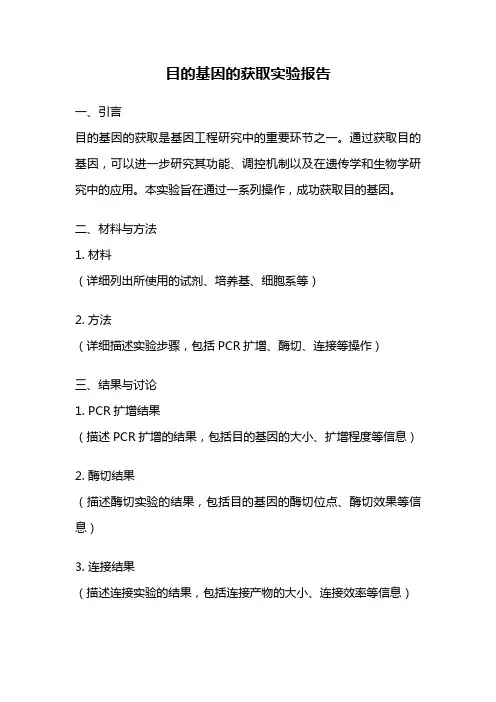 目的基因的获取实验报告

一、引言

目的基因的获取是基因工程研究中的重要环节之一。通过获取目的基因，可以进一步研究其功能、调控机制以及在遗传学和生物学研究中的应用。本实验旨在通过一系列操作，成功获取目的基因。

二、材料与方法

1. 材料

（详细列出所使用的试剂、培养基、细胞系等）

2. 方法

（详细描述实验步骤，包括 PCR 扩增、酶切、连接等操作）

三、结果与讨论

1. PCR 扩增结果

（描述 PCR 扩增的结果，包括目的基因的大小、扩增程度等信息）

2. 酶切结果

（描述酶切实验的结果，包括目的基因的酶切位点、酶切效果等信息）

3. 连接结果

（描述连接实验的结果，包括连接产物的大小、连接效率等信息）